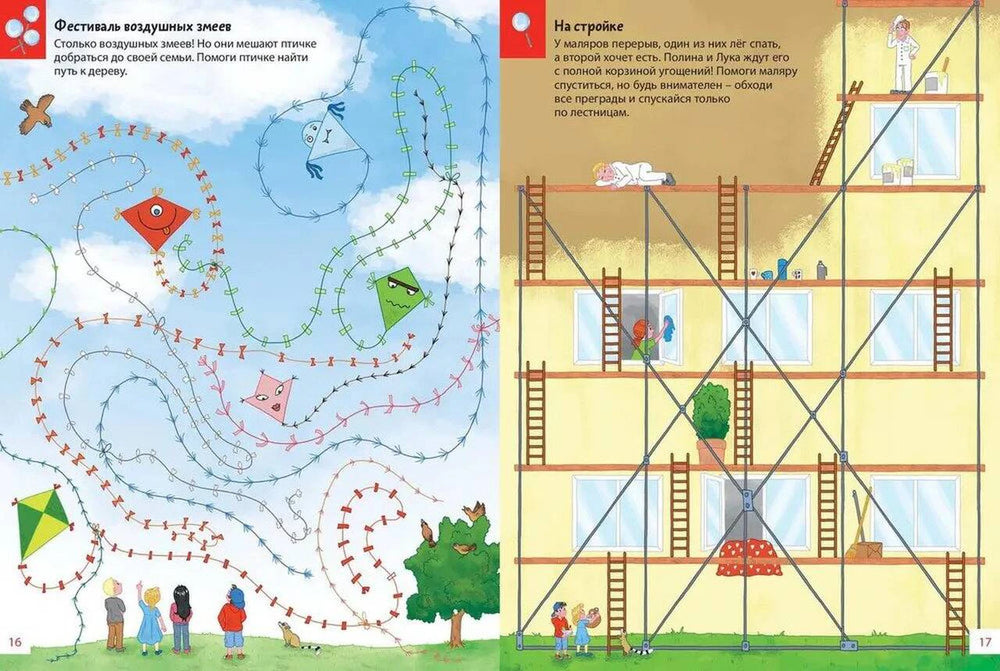 Фестиваль воздушных змеев

Столько воздушных змеев! Но они мешают птичке добраться до своей семьи. Помоги птичке найти путь к дереву.

16

На стройке

У маляров перерыв, один из них лёг спать, а второй хочет есть. Полина и Лука ждут его с полной корзиной угощений! Помоги маляру спуститься, но будь внимателен – обходи все преграды и спускайся только по лестницам.

17